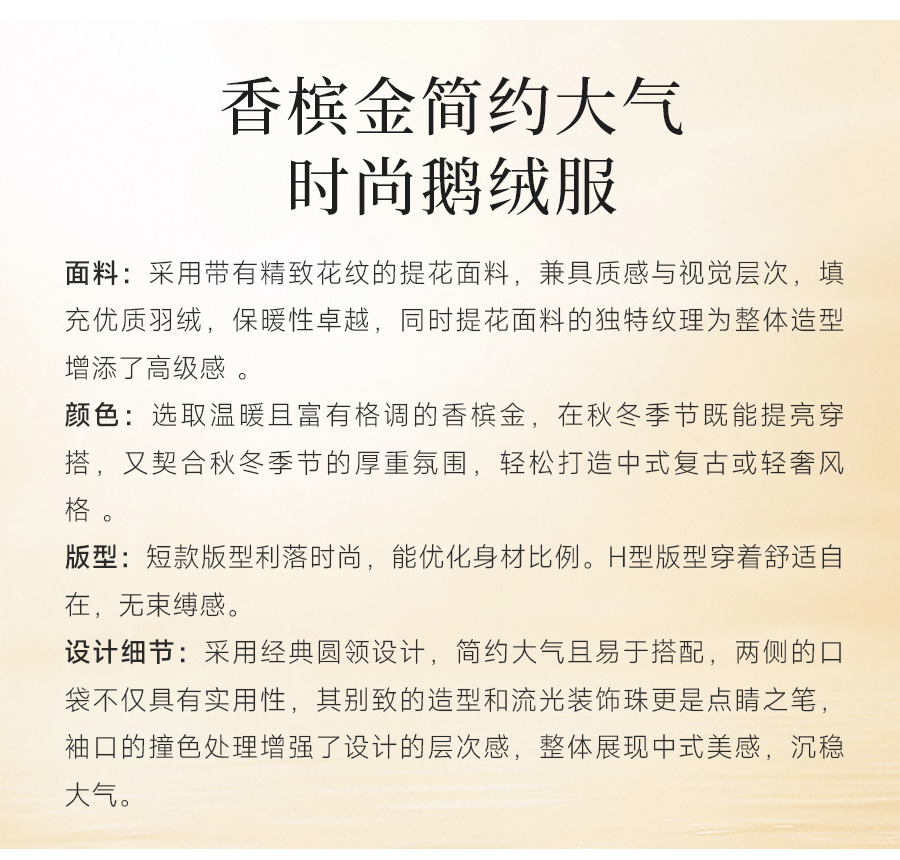 香槟金简约大气
时尚鹅绒服

面料：采用带有精致花纹的提花面料，兼具质感与视觉层次，填充优质羽绒，保暖性卓越，同时提花面料的独特纹理为整体造型增添了高级感 。

颜色：选取温暖且富有格调的香槟金，在秋冬季节既能提亮穿搭，又契合秋冬季节的厚重氛围，轻松打造中式复古或轻奢风格 。

版型：短款版型利落时尚，能优化身材比例。H型版型穿着舒适自在，无束缚感。

设计细节：采用经典圆领设计，简约大气且易于搭配，两侧的口袋不仅具有实用性，其别致的造型和流光装饰珠更是点睛之笔，袖口的撞色处理增强了设计的层次感，整体展现中式美感，沉稳大气。